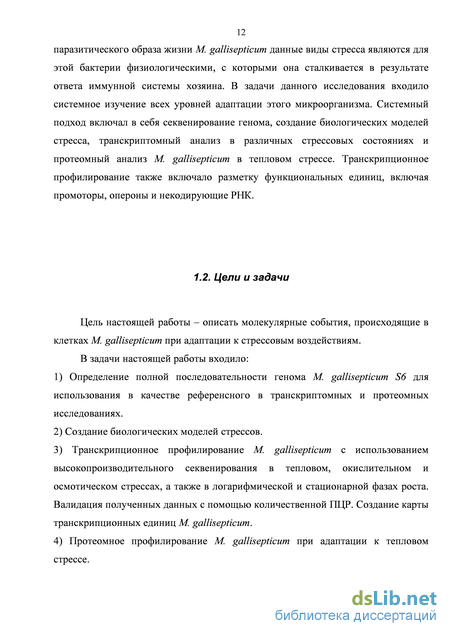 12

паразитического образа жизни M. gallisepticum данные виды стресса являются для этой бактерии физиологическими, с которыми она сталкивается в результате ответа иммунной системы хозяина. В задачи данного исследования входило системное изучение всех уровней адаптации этого микроорганизма. Системный подход включал в себя секвенирование генома, создание биологических моделей стресса, транскриптомный анализ в различных стрессовых состояниях и протеомный анализ M. gallisepticum в тепловом стрессе. Транскрипционное профилирование также включало разметку функциональных единиц, включая промоторы, опероны и некодирующие РНК.

1.2. Цели и задачи

Цель настоящей работы – описать молекулярные события, происходящие в клетках M. gallisepticum при адаптации к стрессовым воздействиям.

В задачи настоящей работы входило:

1) Определение полной последовательности генома M. gallisepticum S6 для использования в качестве референсного в транскриптомных и протеомных исследованиях.

2) Создание биологических моделей стрессов.

3) Транскрипционное профилирование M. gallisepticum с использованием высокопроизводительного секвенирования в тепловом, окислительном и осмотическом стрессах, а также в логарифмической и стационарной фазах роста. Валидация полученных данных с помощью количественной ПЦР. Создание карты транскрипционных единиц M. gallisepticum.

4) Протеомное профилирование M. gallisepticum при адаптации к тепловом стрессе.

dsLib.net
библиотека диссертаций